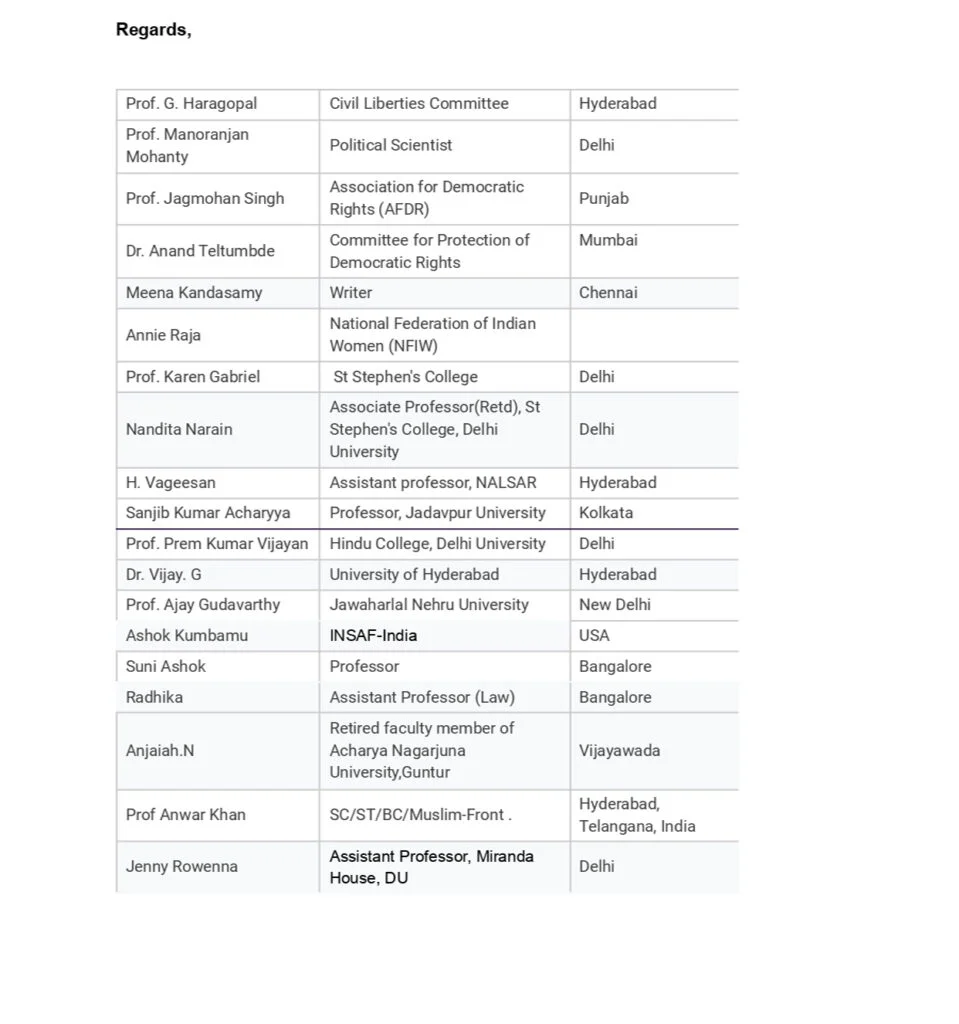 Regards,

| | | |
|---|---|---|
| Prof. G. Haragopal | Civil Liberties Committee | Hyderabad |
| Prof. Manoranjan Mohanty | Political Scientist | Delhi |
| Prof. Jagmohan Singh | Association for Democratic Rights (AFDR) | Punjab |
| Dr. Anand Teltumbde | Committee for Protection of Democratic Rights | Mumbai |
| Meena Kandasamy | Writer | Chennai |
| Annie Raja | National Federation of Indian Women (NFIW) | |
| Prof. Karen Gabriel | St Stephen's College | Delhi |
| Nandita Narain | Associate Professor(Retd), St Stephen's College, Delhi University | Delhi |
| H. Vageesan | Assistant professor, NALSAR | Hyderabad |
| Sanjib Kumar Acharyya | Professor, Jadavpur University | Kolkata |
| Prof. Prem Kumar Vijayan | Hindu College, Delhi University | Delhi |
| Dr. Vijay. G | University of Hyderabad | Hyderabad |
| Prof. Ajay Gudavarthy | Jawaharlal Nehru University | New Delhi |
| Ashok Kumbamu | INSAF-India | USA |
| Suni Ashok | Professor | Bangalore |
| Radhika | Assistant Professor (Law) | Bangalore |
| Anjaiah.N | Retired faculty member of Acharya Nagarjuna University,Guntur | Vijayawada |
| Prof Anwar Khan | SC/ST/BC/Muslim-Front . | Hyderabad, Telangana, India |
| Jenny Rowenna | Assistant Professor, Miranda House, DU | Delhi |